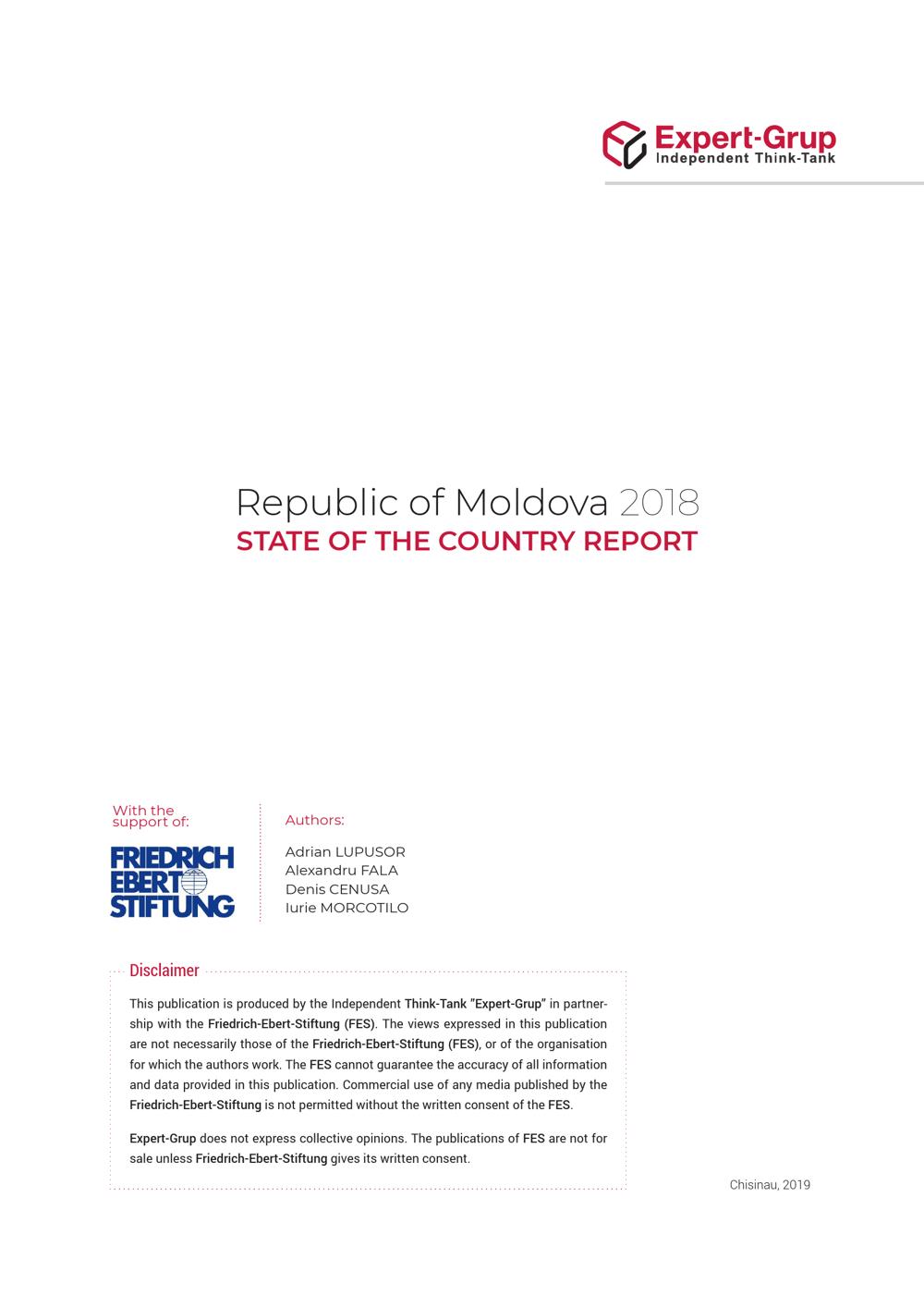 Expert-Grup
Independent Think-Tank

Republic of Moldova 2018
STATE OF THE COUNTRY REPORT

With the support of:

FRIEDRICH EBERT STIFTUNG

Authors:

Adrian LUPUSOR
Alexandru FALA
Denis CENUSA
Iurie MORCOTILO

Disclaimer

This publication is produced by the Independent Think-Tank "Expert-Grup" in partnership with the Friedrich-Ebert-Stiftung (FES). The views expressed in this publication are not necessarily those of the Friedrich-Ebert-Stiftung (FES), or of the organisation for which the authors work. The FES cannot guarantee the accuracy of all information and data provided in this publication. Commercial use of any media published by the Friedrich-Ebert-Stiftung is not permitted without the written consent of the FES.

Expert-Grup does not express collective opinions. The publications of FES are not for sale unless Friedrich-Ebert-Stiftung gives its written consent.

Chisinau, 2019